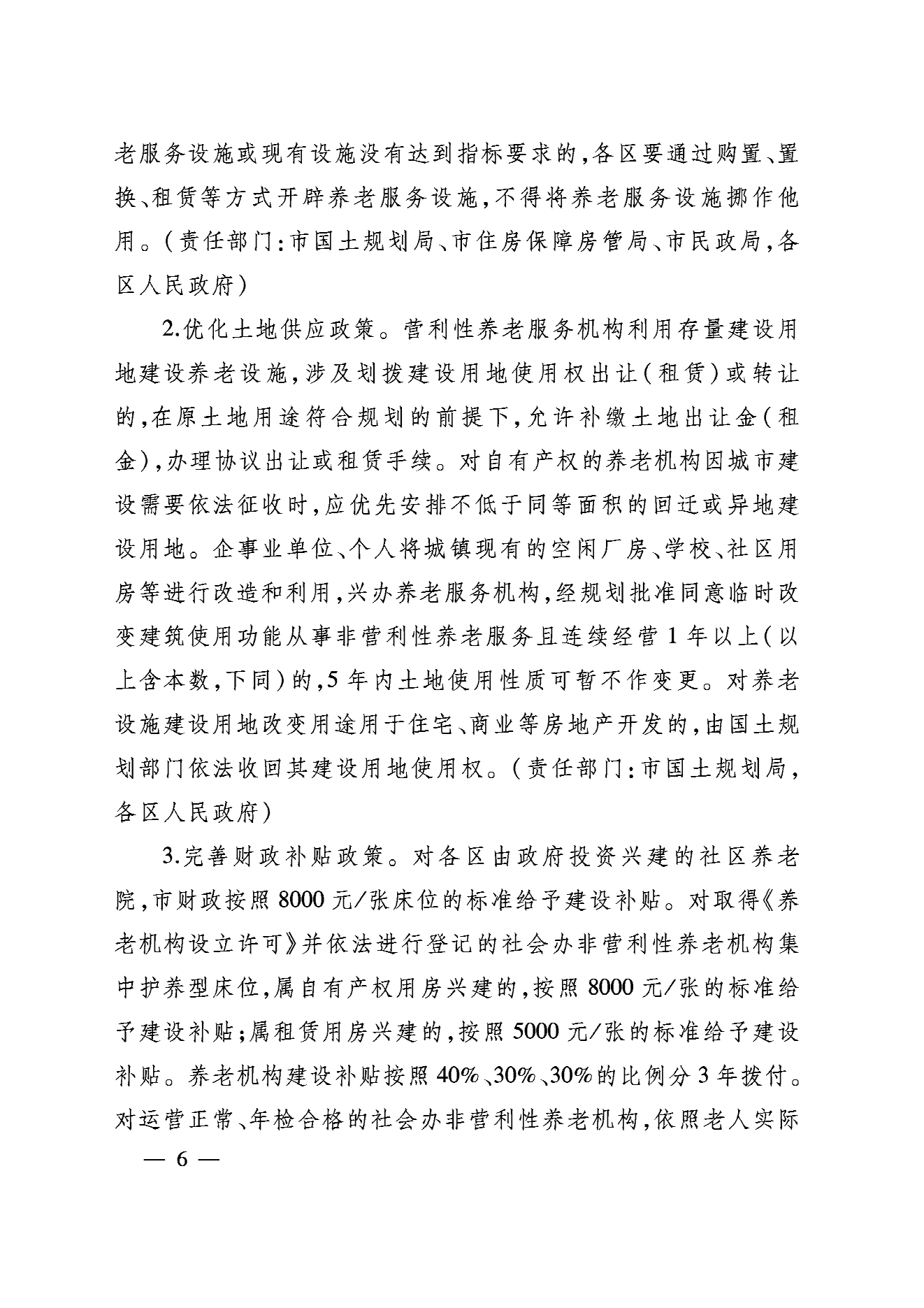 老服务设施或现有设施没有达到指标要求的,各区要通过购置、置换、租赁等方式开辟养老服务设施,不得将养老服务设施挪作他用。(责任部门:市国土规划局、市住房保障房管局、市民政局,各区人民政府)

2.优化土地供应政策。营利性养老服务机构利用存量建设用地建设养老设施,涉及划拨建设用地使用权出让(租赁)或转让的,在原土地用途符合规划的前提下,允许补缴土地出让金(租金),办理协议出让或租赁手续。对自有产权的养老机构因城市建设需要依法征收时,应优先安排不低于同等面积的回迁或异地建设用地。企事业单位、个人将城镇现有的空闲厂房、学校、社区用房等进行改造和利用,兴办养老服务机构,经规划批准同意临时改变建筑使用功能从事非营利性养老服务且连续经营1年以上(以上含本数,下同)的,5年内土地使用性质可暂不作变更。对养老设施建设用地改变用途用于住宅、商业等房地产开发的,由国土规划部门依法收回其建设用地使用权。(责任部门:市国土规划局,各区人民政府)

3.完善财政补贴政策。对各区由政府投资兴建的社区养老院,市财政按照8000元/张床位的标准给予建设补贴。对取得《养老机构设立许可》并依法进行登记的社会办非营利性养老机构集中护养型床位,属自有产权用房兴建的,按照8000元/张的标准给予建设补贴;属租赁用房兴建的,按照5000元/张的标准给予建设补贴。养老机构建设补贴按照40%、30%、30%的比例分3年拨付。对运营正常、年检合格的社会办非营利性养老机构,依照老人实际

— 6 —